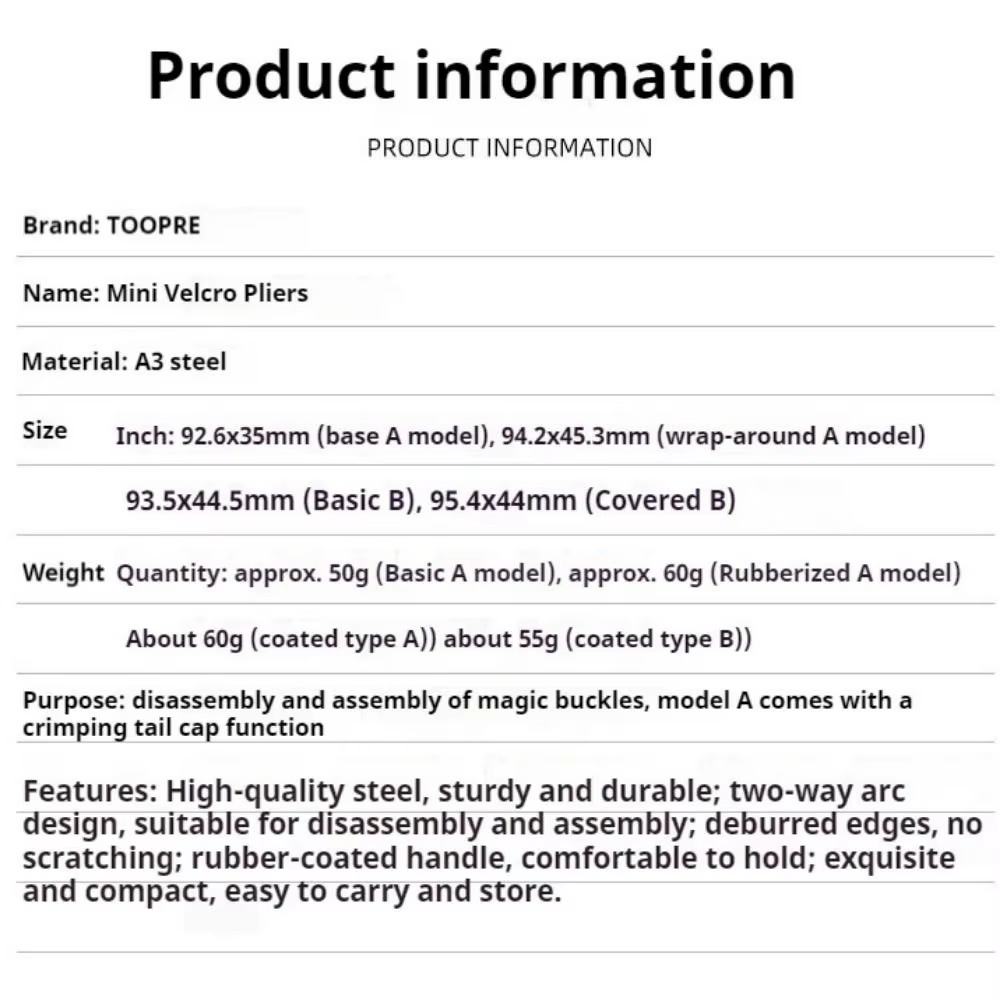 Product information

PRODUCT INFORMATION

Brand: TOOPRE

Name: Mini Velcro Pliers

Material: A3 steel

Size Inch: 92.6x35mm (base A model), 94.2x45.3mm (wrap-around A model)

93.5x44.5mm (Basic B), 95.4x44mm (Covered B)

Weight Quantity: approx. 50g (Basic A model), approx. 60g (Rubberized A model)

About 60g (coated type A)) about 55g (coated type B))

Purpose: disassembly and assembly of magic buckles, model A comes with a crimping tail cap function

Features: High-quality steel, sturdy and durable; two-way arc design, suitable for disassembly and assembly; deburred edges, no scratching; rubber-coated handle, comfortable to hold; exquisite and compact, easy to carry and store.